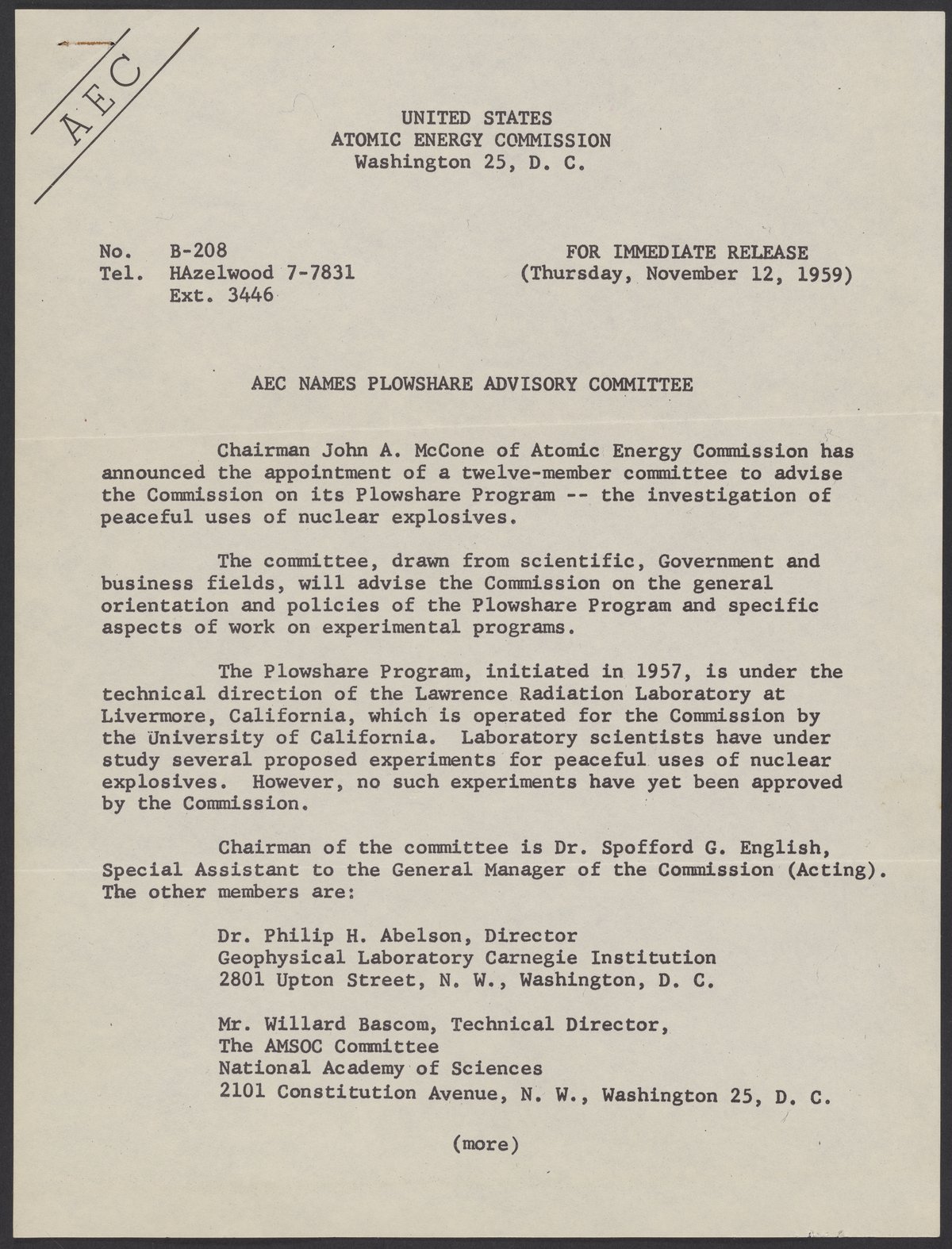 AEC

UNITED STATES
ATOMIC ENERGY COMMISSION
Washington 25, D. C.

No. B-208
Tel. HAzelwood 7-7831
Ext. 3446

FOR IMMEDIATE RELEASE
(Thursday, November 12, 1959)

AEC NAMES PLOWSHARE ADVISORY COMMITTEE

Chairman John A. McCone of Atomic Energy Commission has announced the appointment of a twelve-member committee to advise the Commission on its Plowshare Program -- the investigation of peaceful uses of nuclear explosives.

The committee, drawn from scientific, Government and business fields, will advise the Commission on the general orientation and policies of the Plowshare Program and specific aspects of work on experimental programs.

The Plowshare Program, initiated in 1957, is under the technical direction of the Lawrence Radiation Laboratory at Livermore, California, which is operated for the Commission by the University of California. Laboratory scientists have under study several proposed experiments for peaceful uses of nuclear explosives. However, no such experiments have yet been approved by the Commission.

Chairman of the committee is Dr. Spofford G. English, Special Assistant to the General Manager of the Commission (Acting). The other members are:

Dr. Philip H. Abelson, Director
Geophysical Laboratory Carnegie Institution
2801 Upton Street, N. W., Washington, D. C.

Mr. Willard Bascom, Technical Director,
The AMSOC Committee
National Academy of Sciences
2101 Constitution Avenue, N. W., Washington 25, D. C.

(more)